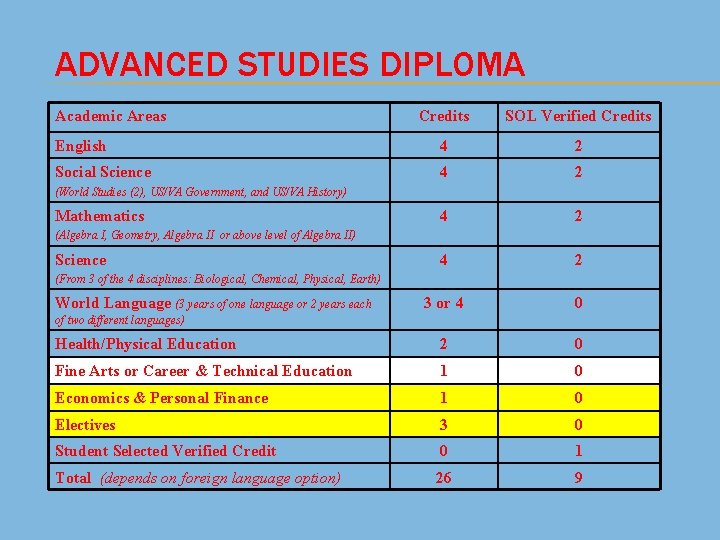 ADVANCED STUDIES DIPLOMA

| Academic Areas | Credits | SOL Verified Credits |
|---|---|---|
| English | 4 | 2 |
| Social Science (World Studies (2), US/VA Government, and US/VA History) | 4 | 2 |
| Mathematics (Algebra I, Geometry, Algebra II or above level of Algebra II) | 4 | 2 |
| Science (From 3 of the 4 disciplines: Biological, Chemical, Physical, Earth) | 4 | 2 |
| World Language (3 years of one language or 2 years each of two different languages) | 3 or 4 | 0 |
| Health/Physical Education | 2 | 0 |
| Fine Arts or Career & Technical Education | 1 | 0 |
| Economics & Personal Finance | 1 | 0 |
| Electives | 3 | 0 |
| Student Selected Verified Credit | 0 | 1 |
| Total (depends on foreign language option) | 26 | 9 |